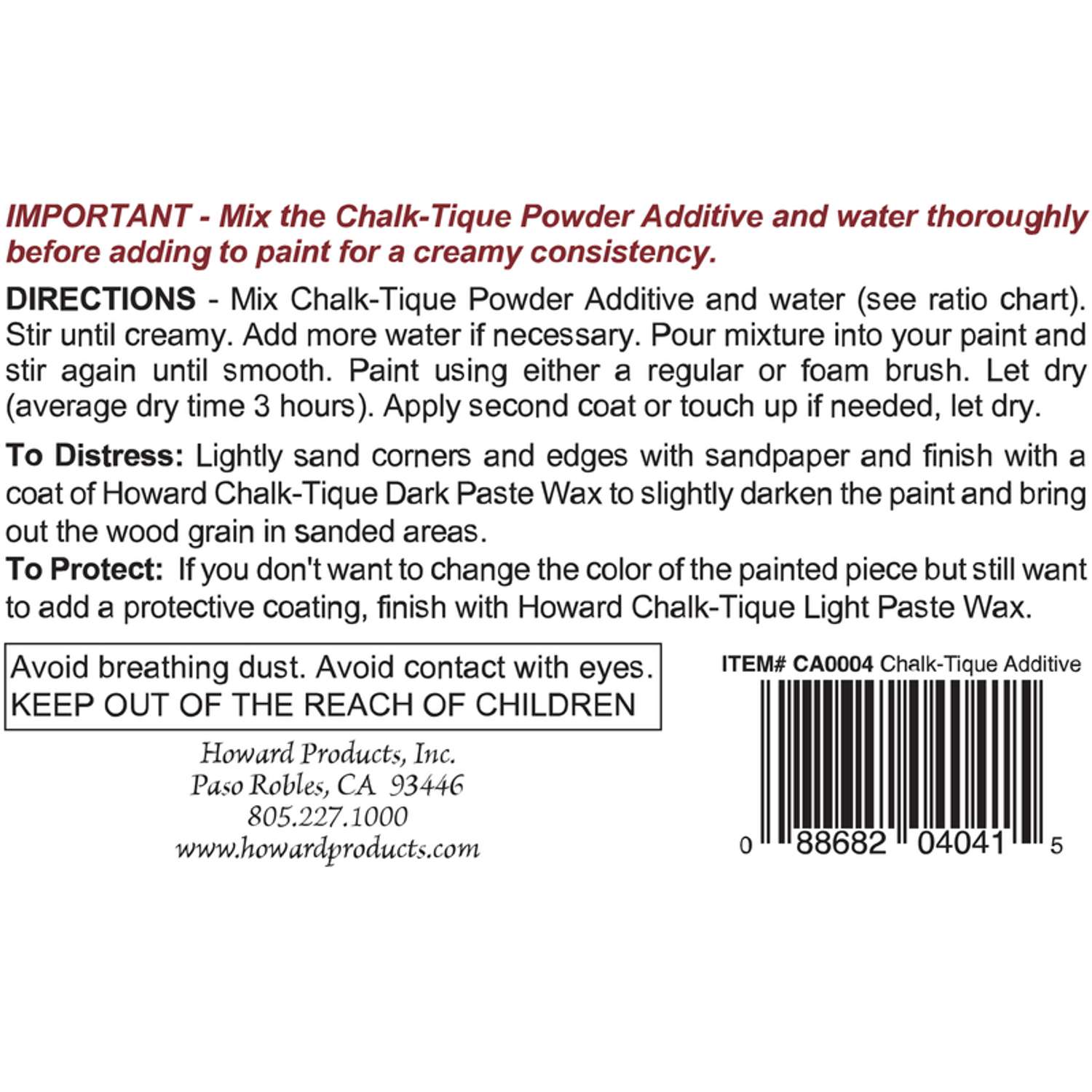 IMPORTANT - Mix the Chalk-Tique Powder Additive and water thoroughly before adding to paint for a creamy consistency.

DIRECTIONS - Mix Chalk-Tique Powder Additive and water (see ratio chart). Stir until creamy. Add more water if necessary. Pour mixture into your paint and stir again until smooth. Paint using either a regular or foam brush. Let dry (average dry time 3 hours). Apply second coat or touch up if needed, let dry.

To Distress: Lightly sand corners and edges with sandpaper and finish with a coat of Howard Chalk-Tique Dark Paste Wax to slightly darken the paint and bring out the wood grain in sanded areas.

To Protect: If you don't want to change the color of the painted piece but still want to add a protective coating, finish with Howard Chalk-Tique Light Paste Wax.

Avoid breathing dust. Avoid contact with eyes.
KEEP OUT OF THE REACH OF CHILDREN

Howard Products, Inc.
Paso Robles, CA 93446
805.227.1000
www.howardproducts.com

ITEM# CA0004 Chalk-Tique Additive

0 88682 04041 5